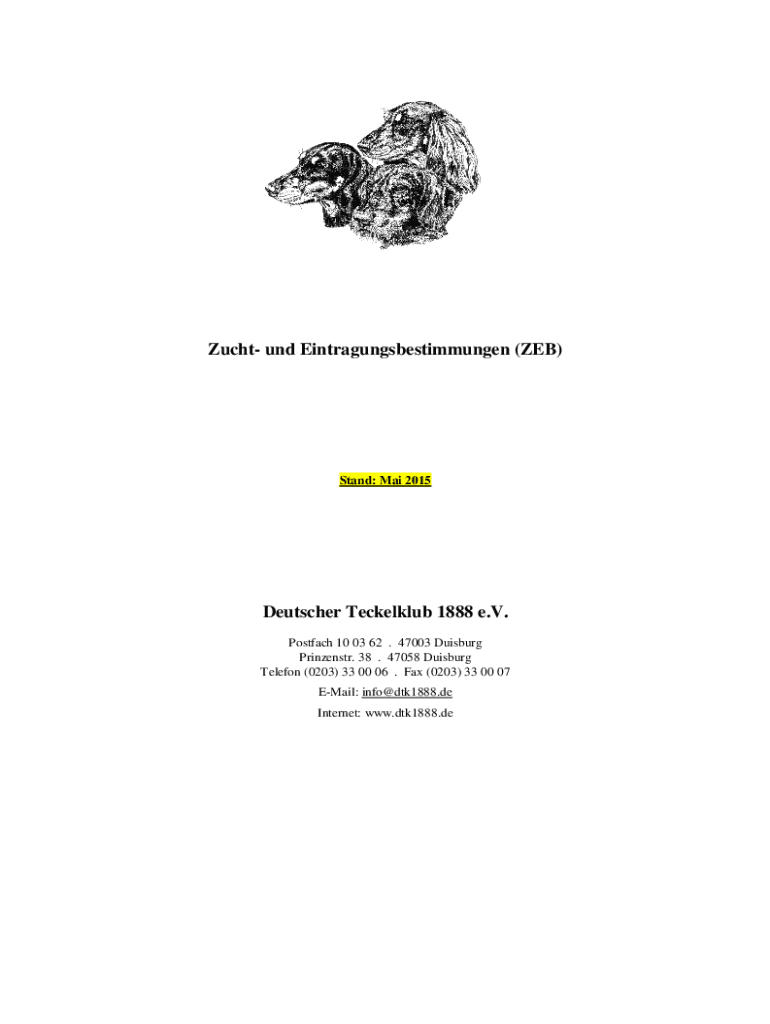 Zucht- und Eintragungsbestimmungen (ZEB)

Stand: Mai 2015

Deutscher Teckelklub 1888 e.V.

Postfach 10 03 62 . 47003 Duisburg
Prinzenstr. 38 . 47058 Duisburg
Telefon (0203) 33 00 06 . Fax (0203) 33 00 07

E-Mail: info@dtk1888.de

Internet: www.dtk1888.de